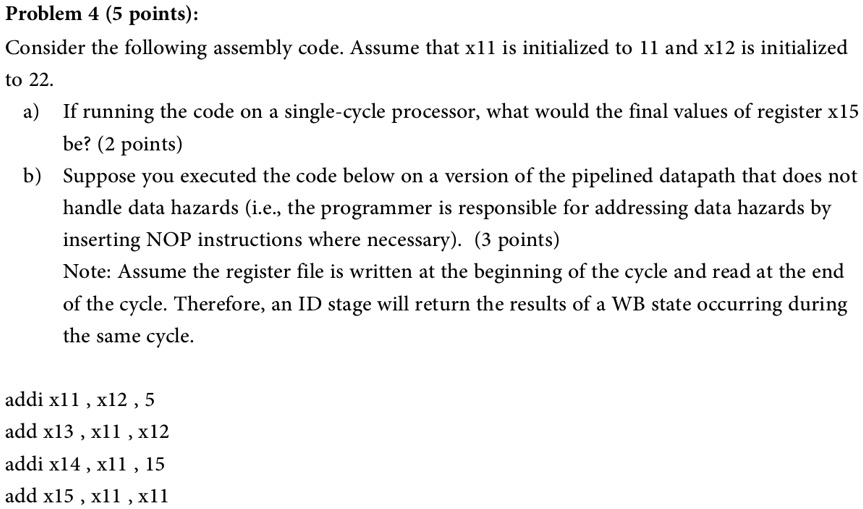 Problem 4 (5 points):

Consider the following assembly code. Assume that x11 is initialized to 11 and x12 is initialized to 22.

a) If running the code on a single-cycle processor, what would the final values of register x15 be? (2 points)

b) Suppose you executed the code below on a version of the pipelined datapath that does not handle data hazards (i.e., the programmer is responsible for addressing data hazards by inserting NOP instructions where necessary). (3 points)
Note: Assume the register file is written at the beginning of the cycle and read at the end of the cycle. Therefore, an ID stage will return the results of a WB state occurring during the same cycle.

addi x11 , x12 , 5
add x13 , x11 , x12
addi x14 , x11 , 15
add x15 , x11 , x11